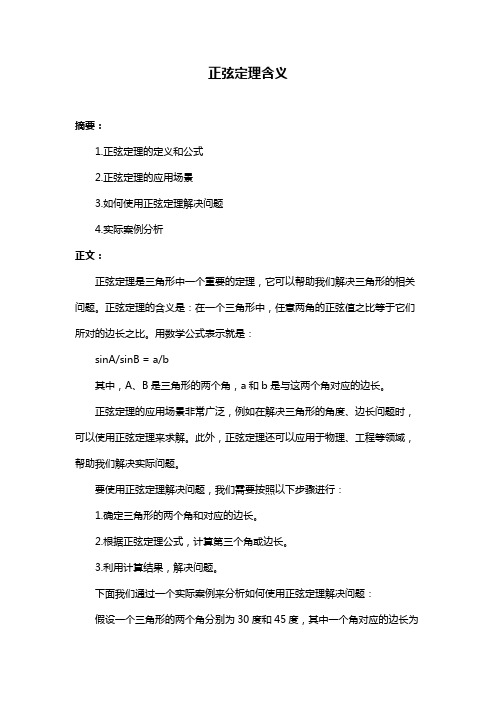 正弦定理含义

摘要：

1.正弦定理的定义和公式

2.正弦定理的应用场景

3.如何使用正弦定理解决问题

4.实际案例分析

正文：

正弦定理是三角形中一个重要的定理，它可以帮助我们解决三角形的相关问题。正弦定理的含义是：在一个三角形中，任意两角的正弦值之比等于它们所对的边长之比。用数学公式表示就是：

sinA/sinB = a/b

其中，A、B 是三角形的两个角，a 和 b 是与这两个角对应的边长。

正弦定理的应用场景非常广泛，例如在解决三角形的角度、边长问题时，可以使用正弦定理来求解。此外，正弦定理还可以应用于物理、工程等领域，帮助我们解决实际问题。

要使用正弦定理解决问题，我们需要按照以下步骤进行：

1.确定三角形的两个角和对应的边长。

2.根据正弦定理公式，计算第三个角或边长。

3.利用计算结果，解决问题。

下面我们通过一个实际案例来分析如何使用正弦定理解决问题：

假设一个三角形的两个角分别为 30 度和 45 度，其中一个角对应的边长为